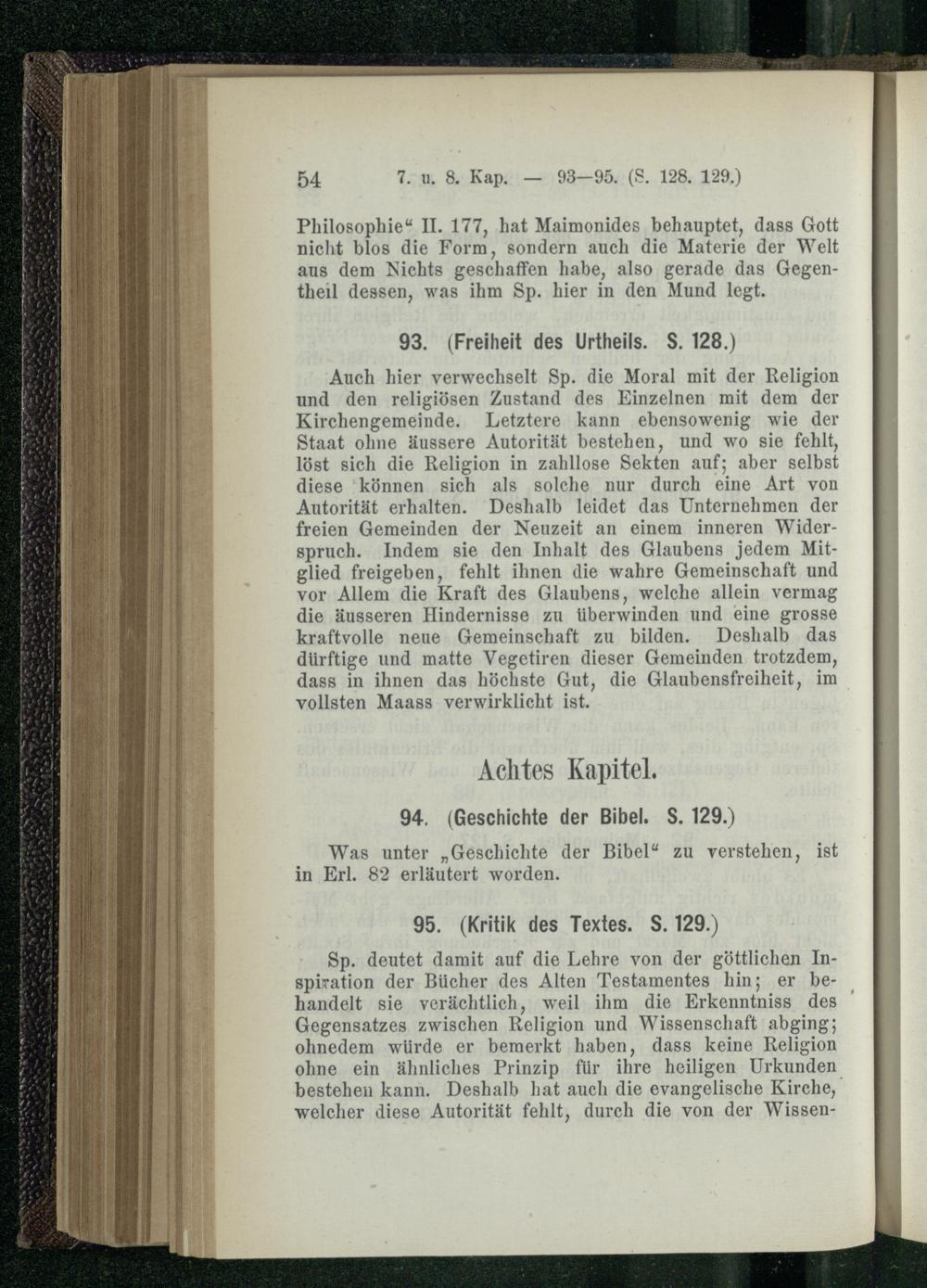 54 7. u. 8. Kap. — 93—95. (S. 128. 129.)

Philosophie“ II. 177, hat Maimonides behauptet, dass Gott nicht blos die Form, sondern auch die Materie der Welt aus dem Nichts geschaffen habe, also gerade das Gegentheil dessen, was ihm Sp. hier in den Mund legt.

93. (Freiheit des Urtheils. S. 128.)

Auch hier verwechselt Sp. die Moral mit der Religion und den religiösen Zustand des Einzelnen mit dem der Kirchengemeinde. Letztere kann ebensowenig wie der Staat ohne äussere Autorität bestehen, und wo sie fehlt, löst sich die Religion in zahllose Sekten auf; aber selbst diese können sich als solche nur durch eine Art von Autorität erhalten. Deshalb leidet das Unternehmen der freien Gemeinden der Neuzeit an einem inneren Widerspruch. Indem sie den Inhalt des Glaubens jedem Mitglied freigeben, fehlt ihnen die wahre Gemeinschaft und vor Allem die Kraft des Glaubens, welche allein vermag die äusseren Hindernisse zu überwinden und eine grosse kraftvolle neue Gemeinschaft zu bilden. Deshalb das dürftige und matte Vegetiren dieser Gemeinden trotzdem, dass in ihnen das höchste Gut, die Glaubensfreiheit, im vollsten Maass verwirklicht ist.

Achtes Kapitel.

94. (Geschichte der Bibel. S. 129.)

Was unter „Geschichte der Bibel“ zu verstehen, ist in Erl. 82 erläutert worden.

95. (Kritik des Textes. S. 129.)

Sp. deutet damit auf die Lehre von der göttlichen Inspiration der Bücher des Alten Testamentes hin; er behandelt sie verächtlich, weil ihm die Erkenntniss des Gegensatzes zwischen Religion und Wissenschaft abging; ohnedem würde er bemerkt haben, dass keine Religion ohne ein ähnliches Prinzip für ihre heiligen Urkunden bestehen kann. Deshalb hat auch die evangelische Kirche, welcher diese Autorität fehlt, durch die von der Wissen-